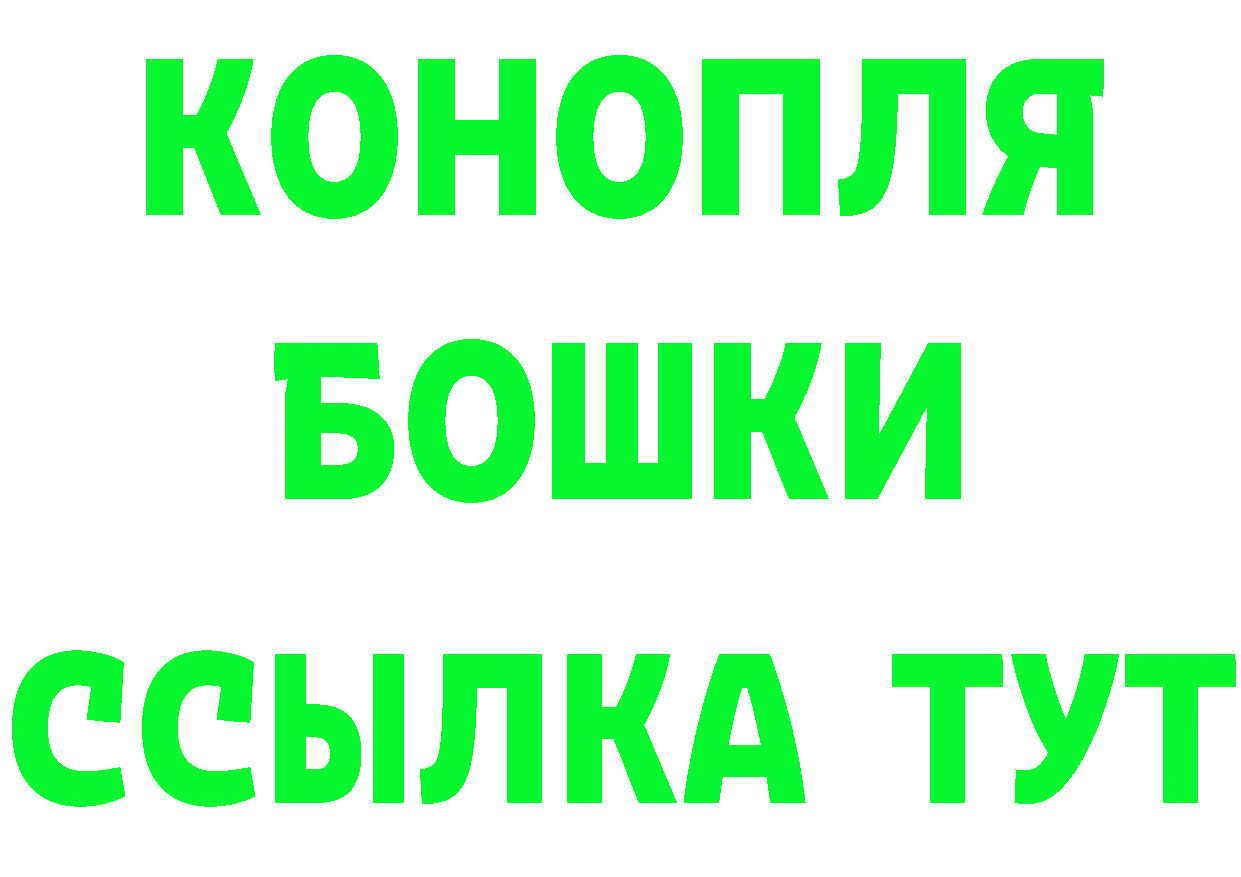 КОНОПЛЯ

БОШКИ

ССЫЛКА ТУТ